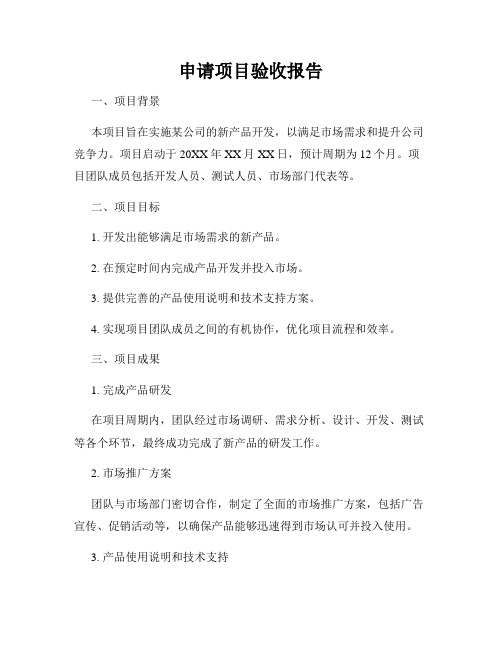 申请项目验收报告

一、项目背景

本项目旨在实施某公司的新产品开发，以满足市场需求和提升公司竞争力。项目启动于 20XX 年 XX 月 XX 日，预计周期为 12 个月。项目团队成员包括开发人员、测试人员、市场部门代表等。

二、项目目标

1. 开发出能够满足市场需求的新产品。

2. 在预定时间内完成产品开发并投入市场。

3. 提供完善的产品使用说明和技术支持方案。

4. 实现项目团队成员之间的有机协作，优化项目流程和效率。

三、项目成果

1. 完成产品研发

在项目周期内，团队经过市场调研、需求分析、设计、开发、测试等各个环节，最终成功完成了新产品的研发工作。

2. 市场推广方案

团队与市场部门密切合作，制定了全面的市场推广方案，包括广告宣传、促销活动等，以确保产品能够迅速得到市场认可并投入使用。

3. 产品使用说明和技术支持